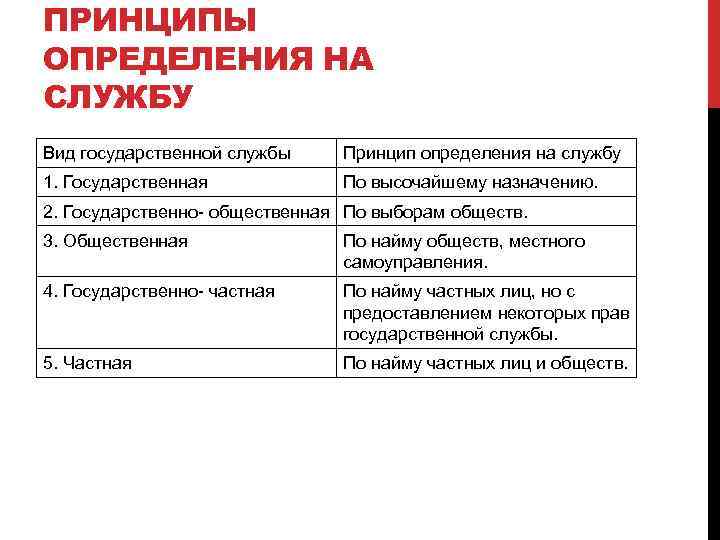 ПРИНЦИПЫ ОПРЕДЕЛЕНИЯ НА СЛУЖБУ

| Вид государственной службы | Принцип определения на службу |
|---|---|
| 1. Государственная | По высочайшему назначению. |
| 2. Государственно- общественная | По выборам обществ. |
| 3. Общественная | По найму обществ, местного самоуправления. |
| 4. Государственно- частная | По найму частных лиц, но с предоставлением некоторых прав государственной службы. |
| 5. Частная | По найму частных лиц и обществ. |